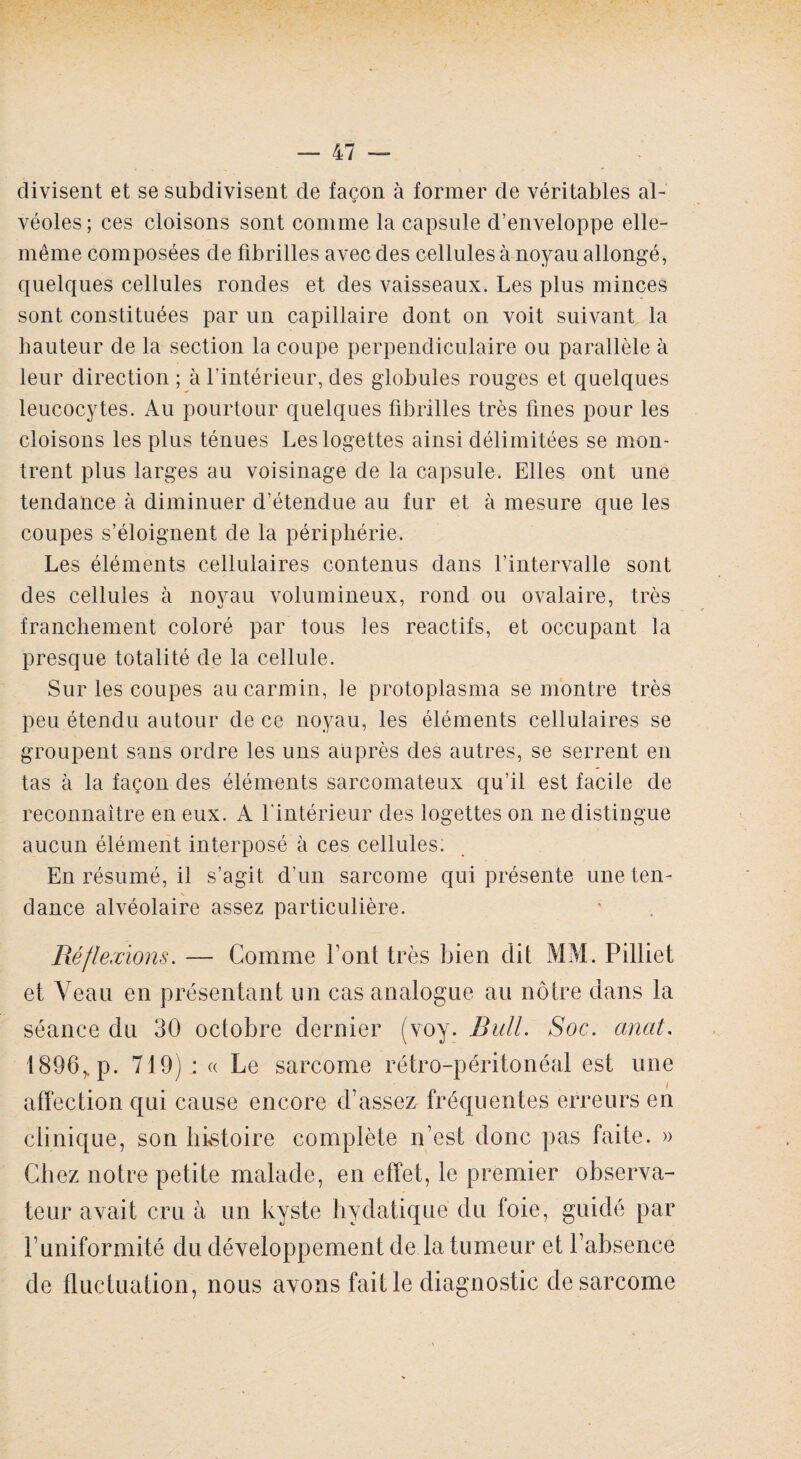 — 47 —

divisent et se subdivisent de façon à former de véritables alvéoles; ces cloisons sont comme la capsule d'enveloppe elle-même composées de fibrilles avec des cellules à noyau allongé, quelques cellules rondes et des vaisseaux. Les plus minces sont constituées par un capillaire dont on voit suivant la hauteur de la section la coupe perpendiculaire ou parallèle à leur direction ; à l'intérieur, des globules rouges et quelques leucocytes. Au pourtour quelques fibrilles très fines pour les cloisons les plus ténues Les logettes ainsi délimitées se montrent plus larges au voisinage de la capsule. Elles ont une tendance à diminuer d'étendue au fur et à mesure que les coupes s'éloignent de la périphérie.

Les éléments cellulaires contenus dans l'intervalle sont des cellules à noyau volumineux, rond ou ovalaire, très franchement coloré par tous les reactifs, et occupant la presque totalité de la cellule.

Sur les coupes au carmin, le protoplasma se montre très peu étendu autour de ce noyau, les éléments cellulaires se groupent sans ordre les uns auprès des autres, se serrent en tas à la façon des éléments sarcomateux qu'il est facile de reconnaître en eux. A l'intérieur des logettes on ne distingue aucun élément interposé à ces cellules.

En résumé, il s'agit d'un sarcome qui présente une tendance alvéolaire assez particulière.

Réflexions. — Comme l'ont très bien dit MM. Pilliet et Veau en présentant un cas analogue au nôtre dans la séance du 30 octobre dernier (voy. Bull. Soc. anat. 1896, p. 719) : « Le sarcome rétro-péritonéal est une affection qui cause encore d'assez fréquentes erreurs en clinique, son histoire complète n'est donc pas faite. » Chez notre petite malade, en effet, le premier observateur avait cru à un kyste hydatique du foie, guidé par l'uniformité du développement de la tumeur et l'absence de fluctuation, nous avons fait le diagnostic de sarcome